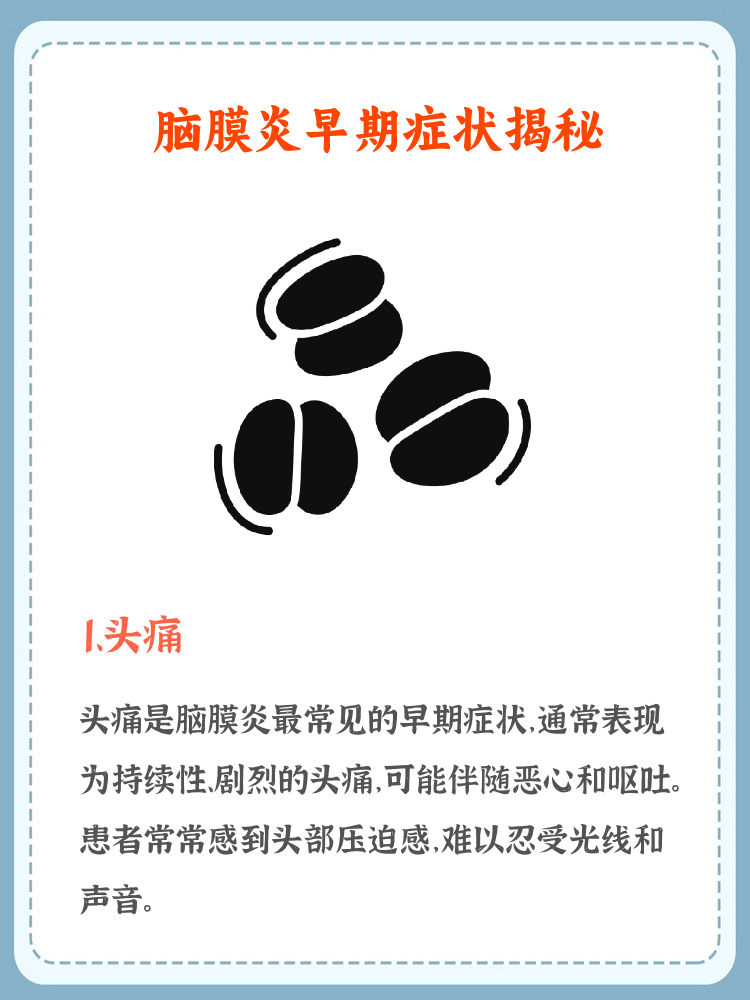 脑膜炎早期症状揭秘

1、头痛

头痛是脑膜炎最常见的早期症状,通常表现为持续性、剧烈的头痛,可能伴随恶心和呕吐。患者常常感到头部压迫感,难以忍受光线和声音。